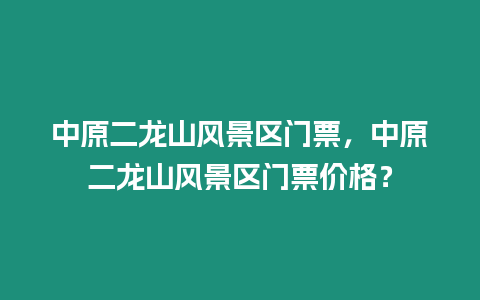 中原二龙山风景区门票，中原二龙山风景区门票价格？